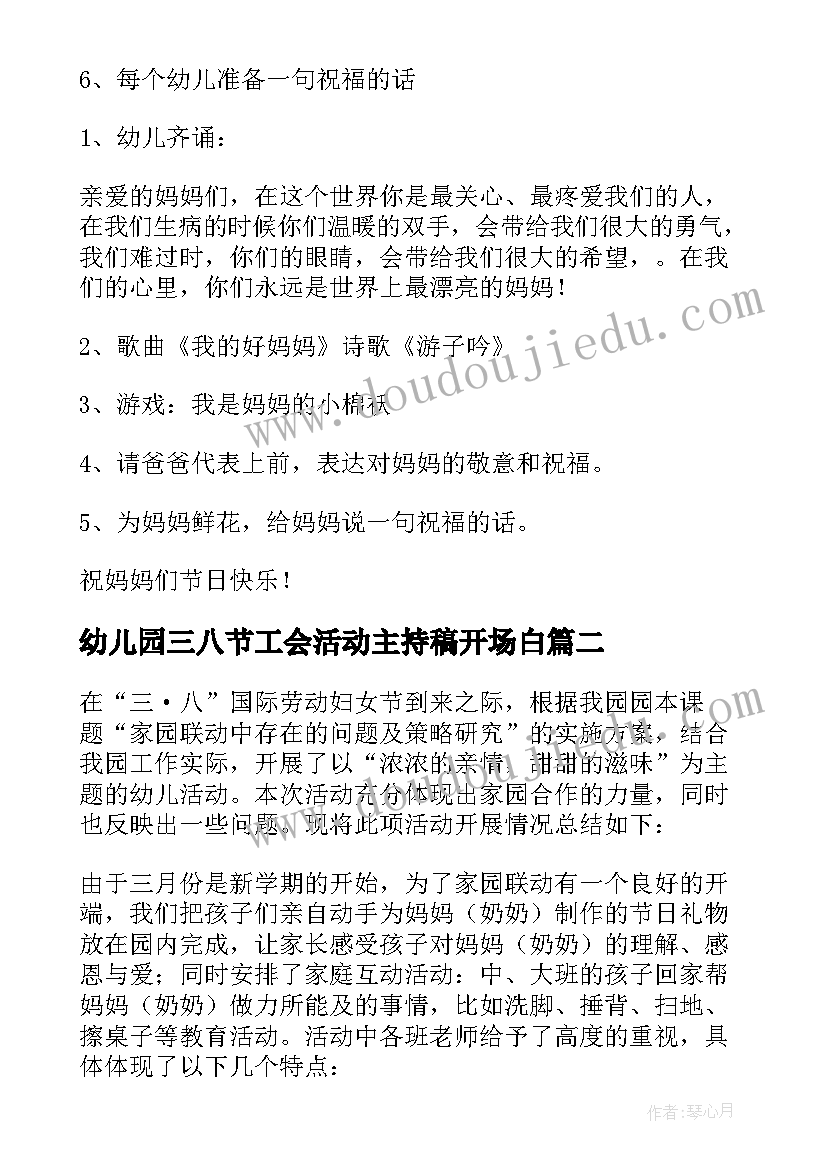 6、每个幼儿准备一句祝福的话

1、幼儿齐诵：

亲爱的妈妈们，在这个世界你是最关心、最疼爱我们的人，在我们生病的时候你们温暖的双手，会带给我们很大的勇气，我们难过时，你们的眼睛，会带给我们很大的希望，。在我们的心里，你们永远是世界上最漂亮的妈妈！

2、歌曲《我的好妈妈》诗歌《游子吟》

3、游戏：我是妈妈的小棉袄

4、请爸爸代表上前，表达对妈妈的敬意和祝福。

5、为妈妈鲜花，给妈妈说一句祝福的话。

祝妈妈们节日快乐！

幼儿园三八节工会活动主持稿开场白篇二

在“三·八”国际劳动妇女节到来之际，根据我园园本课题“家园联动中存在的问题及策略研究”的实施方案，结合我园工作实际，开展了以“浓浓的亲情，甜甜的滋味”为主题的幼儿活动。本次活动充分体现出家园合作的力量，同时也反映出一些问题。现将此项活动开展情况总结如下：

由于三月份是新学期的开始，为了家园联动有一个良好的开端，我们把孩子们亲自动手为妈妈（奶奶）制作的节日礼物放在园内完成，让家长感受孩子对妈妈（奶奶）的理解、感恩与爱；同时安排了家庭互动活动：中、大班的孩子回家帮妈妈（奶奶）做力所能及的事情，比如洗脚、捶背、扫地、擦桌子等教育活动。活动中各班老师给予了高度的重视，具体体现了以下几个特点：

www.doudoujiedu.com

作者：琴心月